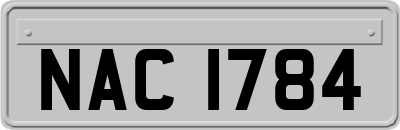 NAC 1784